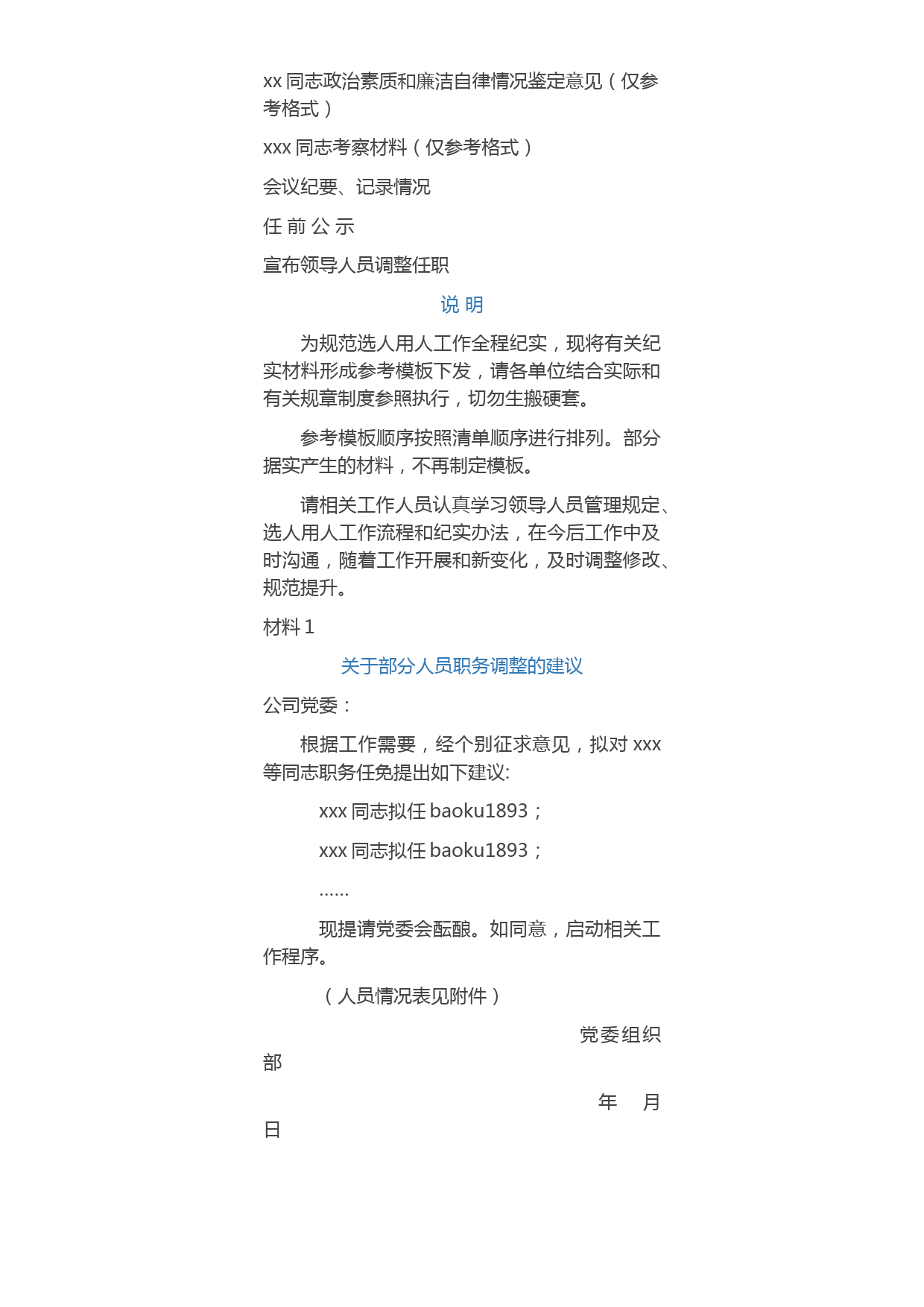 xx 同志政治素质和廉洁自律情况鉴定意见（仅参考格式）

xxx 同志考察材料（仅参考格式）

会议纪要、记录情况

任 前 公 示

宣布领导人员调整任职

说 明

为规范选人用人工作全程纪实，现将有关纪实材料形成参考模板下发，请各单位结合实际和有关规章制度参照执行，切勿生搬硬套。

参考模板顺序按照清单顺序进行排列。部分据实产生的材料，不再制定模板。

请相关工作人员认真学习领导人员管理规定、选人用人工作流程和纪实办法，在今后工作中及时沟通，随着工作开展和新变化，及时调整修改、规范提升。

材料 1

关于部分人员职务调整的建议

公司党委：

根据工作需要，经个别征求意见，拟对 xxx 等同志职务任免提出如下建议:

xxx 同志拟任 baoku1893；

xxx 同志拟任 baoku1893；

……

现提请党委会酝酿。如同意，启动相关工作程序。

（人员情况表见附件）

党委组织部

年 月 日